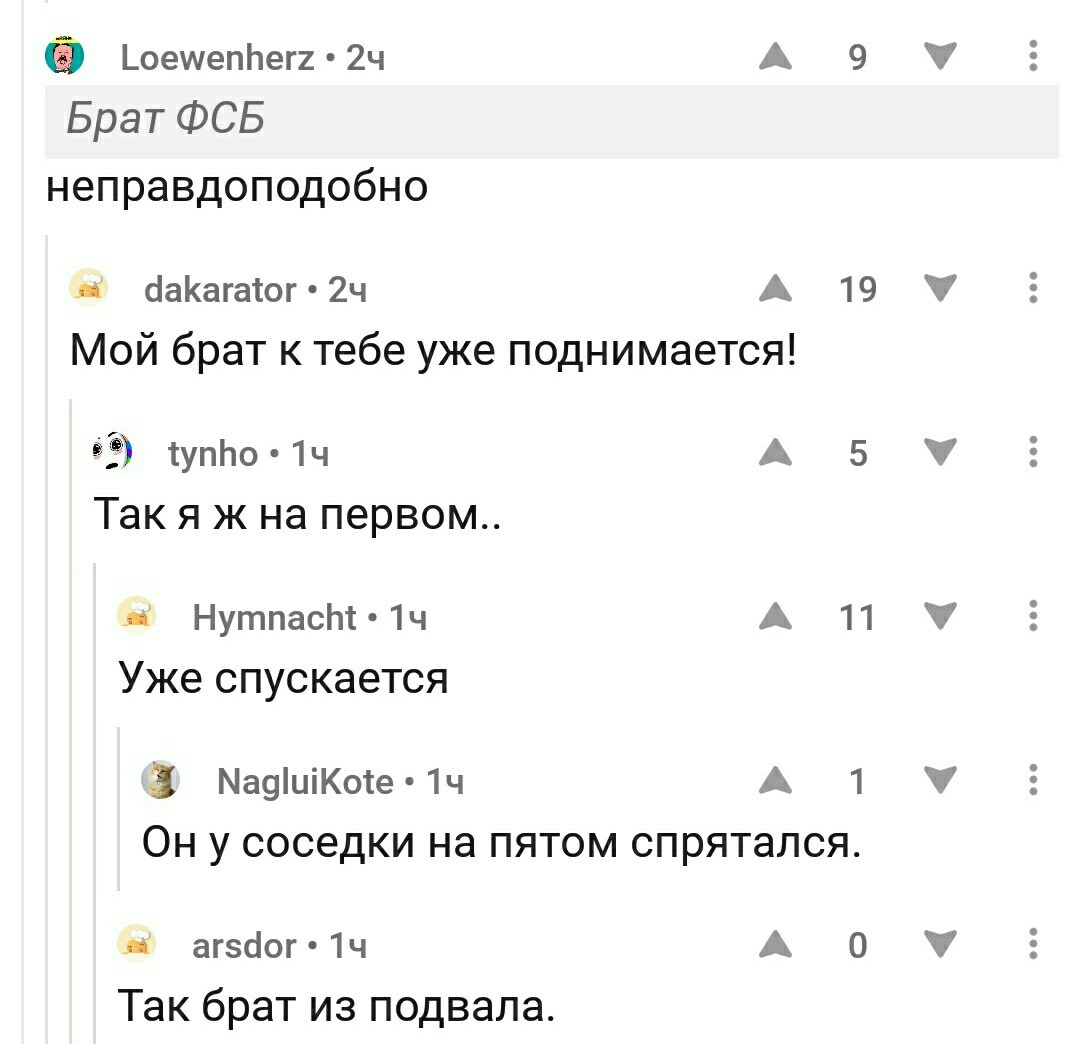 Loewenherz • 2ч
9

Брат ФСБ

неправдоподобно

dakarator • 2ч
19

Мой брат к тебе уже поднимается!

tynho • 1ч
5

Так я ж на первом..

Hymnacht • 1ч
11

Уже спускается

NagluiKote • 1ч
1

Он у соседки на пятом спрятался.

arsdor • 1ч
0

Так брат из подвала.